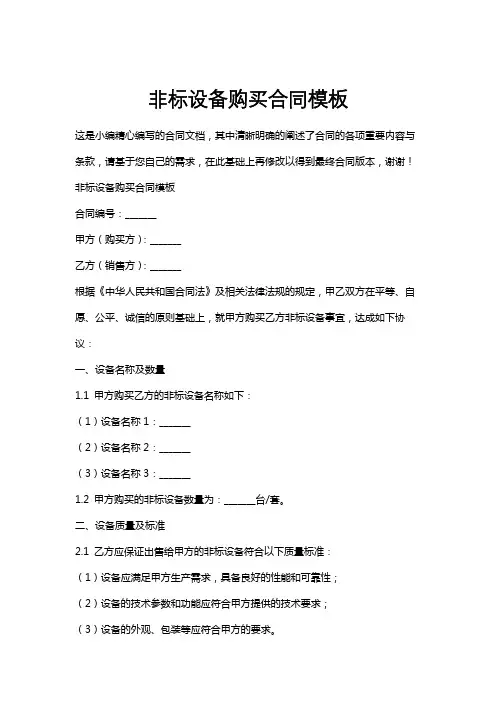 非标设备购买合同模板

这是小编精心编写的合同文档，其中清晰明确的阐述了合同的各项重要内容与条款，请基于您自己的需求，在此基础上再修改以得到最终合同版本，谢谢！

非标设备购买合同模板

合同编号：______

甲方（购买方）：______

乙方（销售方）：______

根据《中华人民共和国合同法》及相关法律法规的规定，甲乙双方在平等、自愿、公平、诚信的原则基础上，就甲方购买乙方非标设备事宜，达成如下协议：

一、设备名称及数量

1.1 甲方购买乙方的非标设备名称如下：

（1）设备名称 1：______

（2）设备名称 2：______

（3）设备名称 3：______

1.2 甲方购买的非标设备数量为：______台/套。

二、设备质量及标准

2.1 乙方应保证出售给甲方的非标设备符合以下质量标准：

（1）设备应满足甲方生产需求，具备良好的性能和可靠性；

（2）设备的技术参数和功能应符合甲方提供的技术要求；

（3）设备的外观、包装等应符合甲方的要求。